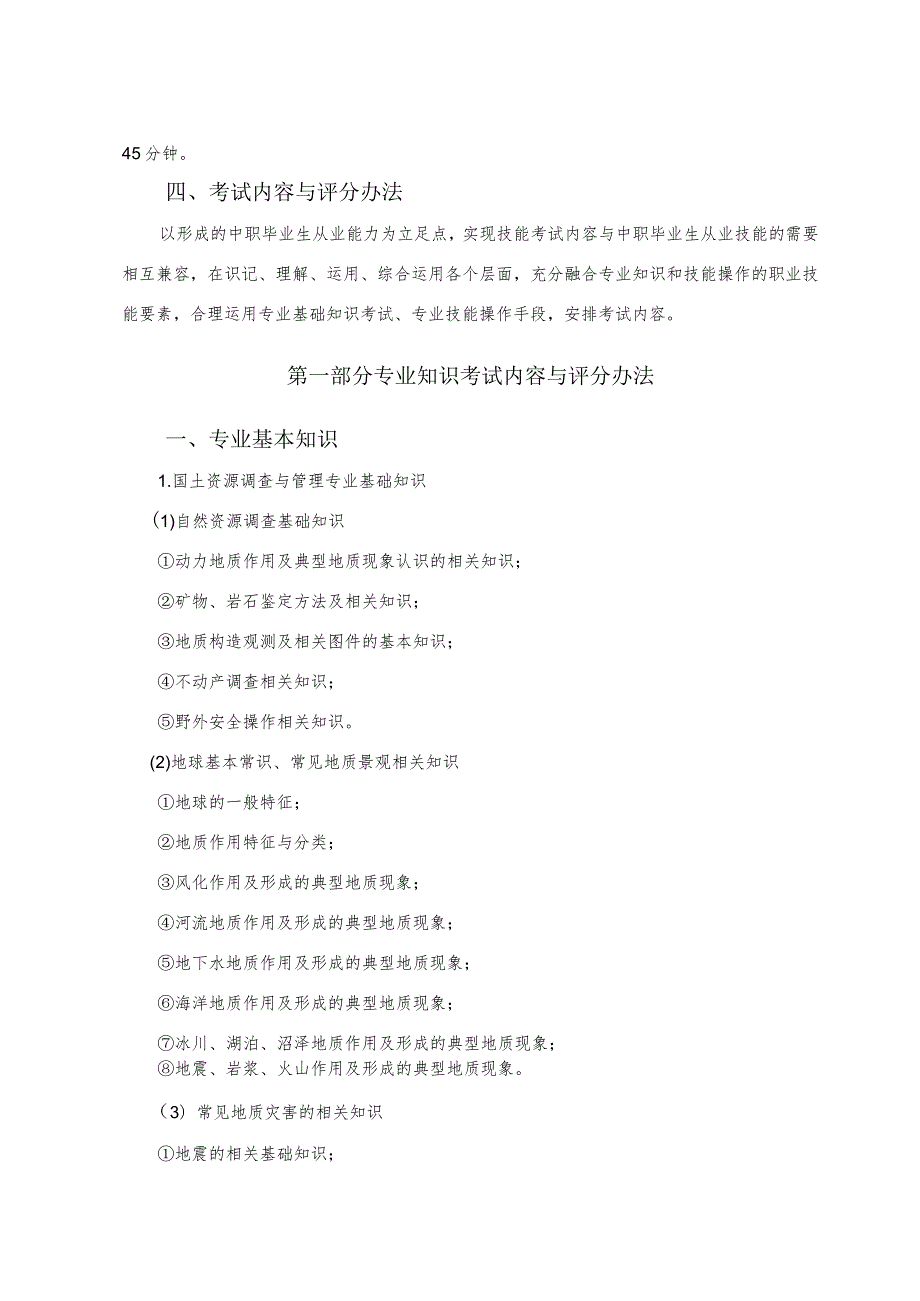 45分钟。

四、考试内容与评分办法

以形成的中职毕业生从业能力为立足点，实现技能考试内容与中职毕业生从业技能的需要相互兼容，在识记、理解、运用、综合运用各个层面，充分融合专业知识和技能操作的职业技能要素，合理运用专业基础知识考试、专业技能操作手段，安排考试内容。

第一部分专业知识考试内容与评分办法

一、专业基本知识

1.国土资源调查与管理专业基础知识

(1)自然资源调查基础知识

①动力地质作用及典型地质现象认识的相关知识；

②矿物、岩石鉴定方法及相关知识；

③地质构造观测及相关图件的基本知识；

④不动产调查相关知识；

⑤野外安全操作相关知识。

(2)地球基本常识、常见地质景观相关知识

①地球的一般特征；

②地质作用特征与分类；

③风化作用及形成的典型地质现象；

④河流地质作用及形成的典型地质现象；

⑤地下水地质作用及形成的典型地质现象；

⑥海洋地质作用及形成的典型地质现象；

⑦冰川、湖泊、沼泽地质作用及形成的典型地质现象；
⑧地震、岩浆、火山作用及形成的典型地质现象。

（3）常见地质灾害的相关知识

①地震的相关基础知识；